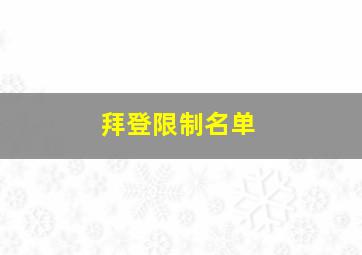 拜登限制名单